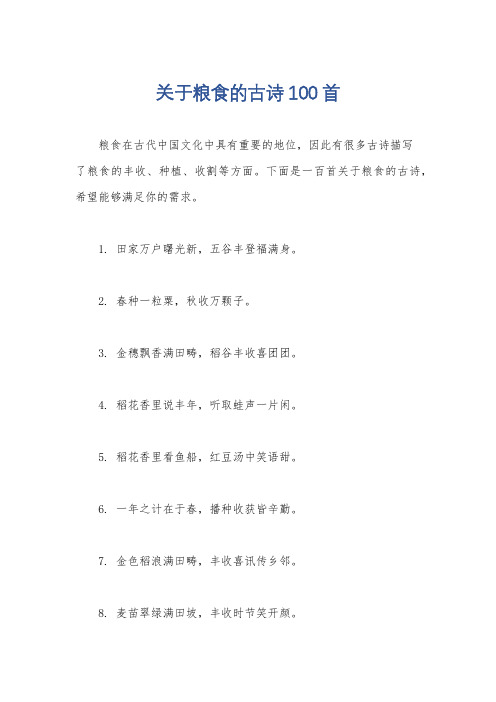 关于粮食的古诗100首

粮食在古代中国文化中具有重要的地位，因此有很多古诗描写了粮食的丰收、种植、收割等方面。下面是一百首关于粮食的古诗，希望能够满足你的需求。

1. 田家万户曙光新，五谷丰登福满身。

2. 春种一粒粟，秋收万颗子。

3. 金穗飘香满田畴，稻谷丰收喜团团。

4. 稻花香里说丰年，听取蛙声一片闲。

5. 稻花香里看鱼船，红豆汤中笑语甜。

6. 一年之计在于春，播种收获皆辛勤。

7. 金色稻浪满田畴，丰收喜讯传乡邻。

8. 麦苗翠绿满田坡，丰收时节笑开颜。